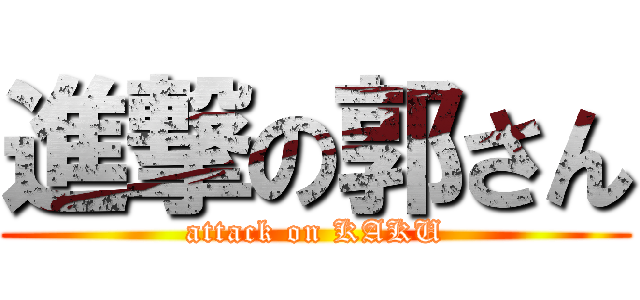 進撃の郭さん
attack on KAKU